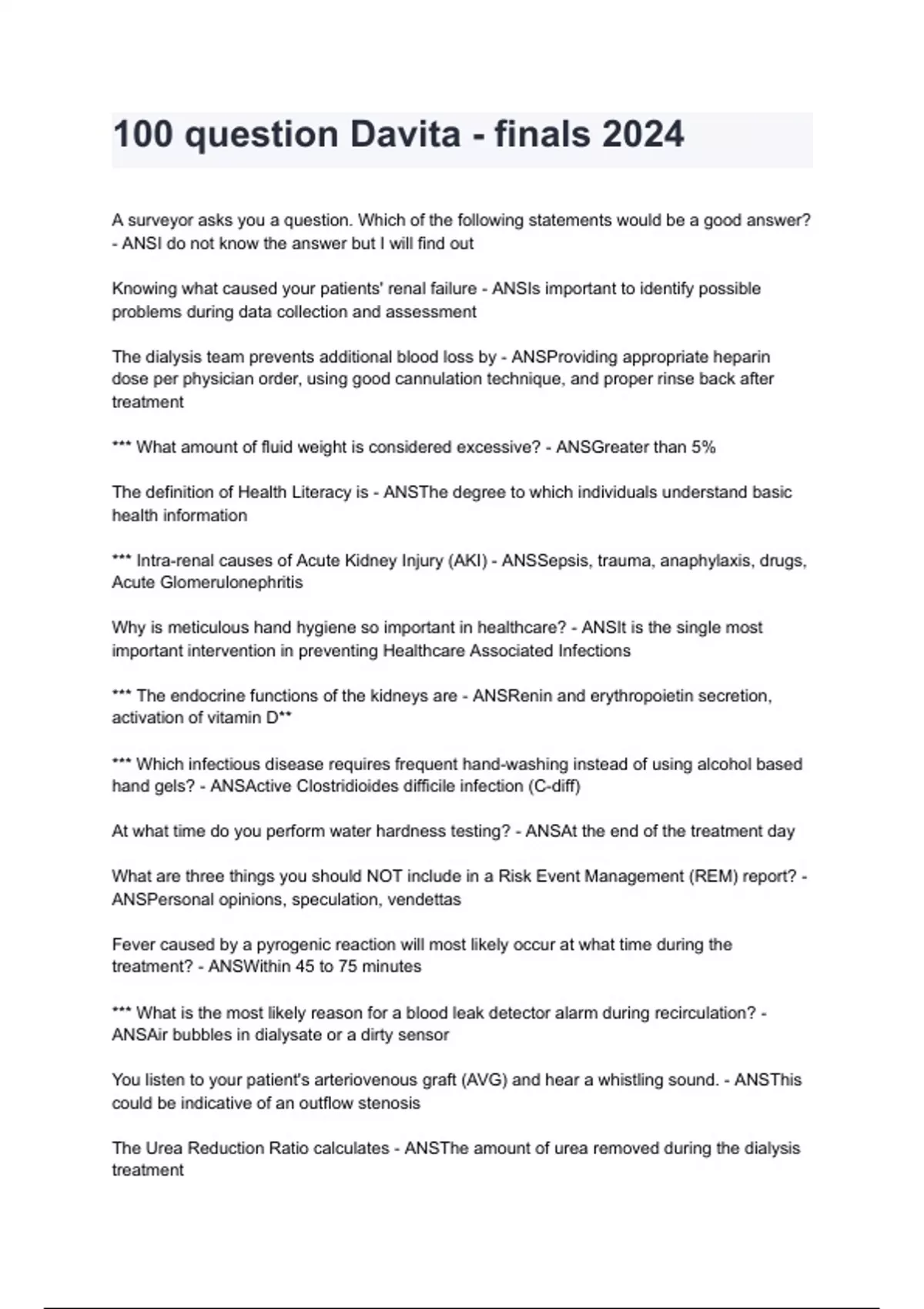 100 question Davita - finals 2024

A surveyor asks you a question. Which of the following statements would be a good answer? - ANSI do not know the answer but I will find out

Knowing what caused your patients' renal failure - ANSIs important to identify possible problems during data collection and assessment

The dialysis team prevents additional blood loss by - ANSProviding appropriate heparin dose per physician order, using good cannulation technique, and proper rinse back after treatment

*** What amount of fluid weight is considered excessive? - ANSGreater than 5%

The definition of Health Literacy is - ANSThe degree to which individuals understand basic health information

*** Intra-renal causes of Acute Kidney Injury (AKI) - ANSSepsis, trauma, anaphylaxis, drugs, Acute Glomerulonephritis

Why is meticulous hand hygiene so important in healthcare? - ANSIt is the single most important intervention in preventing Healthcare Associated Infections

*** The endocrine functions of the kidneys are - ANSRenin and erythropoietin secretion, activation of vitamin D**

*** Which infectious disease requires frequent hand-washing instead of using alcohol based hand gels? - ANSActive Clostridioides difficile infection (C-diff)

At what time do you perform water hardness testing? - ANSAt the end of the treatment day

What are three things you should NOT include in a Risk Event Management (REM) report? - ANSPersonal opinions, speculation, vendettas

Fever caused by a pyrogenic reaction will most likely occur at what time during the treatment? - ANSWithin 45 to 75 minutes

*** What is the most likely reason for a blood leak detector alarm during recirculation? - ANSAir bubbles in dialysate or a dirty sensor

You listen to your patient's arteriovenous graft (AVG) and hear a whistling sound. - ANSThis could be indicative of an outflow stenosis

The Urea Reduction Ratio calculates - ANSThe amount of urea removed during the dialysis treatment